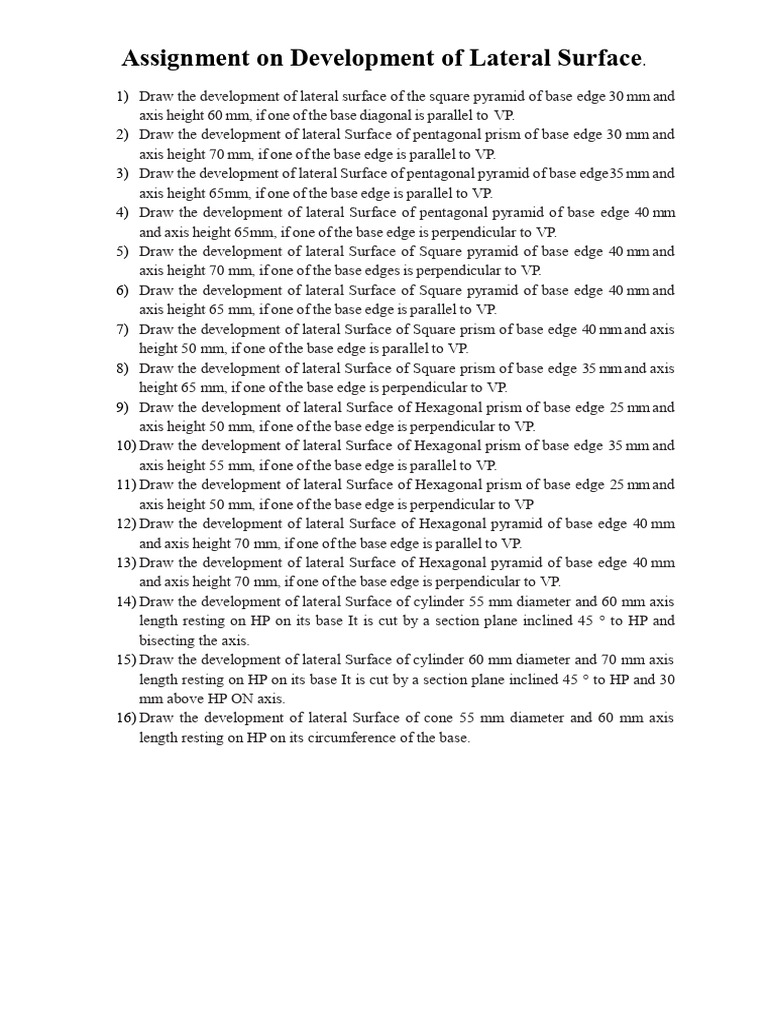 Assignment on Development of Lateral Surface.

1) Draw the development of lateral surface of the square pyramid of base edge 30 mm and axis height 60 mm, if one of the base diagonal is parallel to VP.
2) Draw the development of lateral Surface of pentagonal prism of base edge 30 mm and axis height 70 mm, if one of the base edge is parallel to VP.
3) Draw the development of lateral Surface of pentagonal pyramid of base edge35 mm and axis height 65mm, if one of the base edge is parallel to VP.
4) Draw the development of lateral Surface of pentagonal pyramid of base edge 40 mm and axis height 65mm, if one of the base edge is perpendicular to VP.
5) Draw the development of lateral Surface of Square pyramid of base edge 40 mm and axis height 70 mm, if one of the base edges is perpendicular to VP.
6) Draw the development of lateral Surface of Square pyramid of base edge 40 mm and axis height 65 mm, if one of the base edge is parallel to VP.
7) Draw the development of lateral Surface of Square prism of base edge 40 mm and axis height 50 mm, if one of the base edge is parallel to VP.
8) Draw the development of lateral Surface of Square prism of base edge 35 mm and axis height 65 mm, if one of the base edge is perpendicular to VP.
9) Draw the development of lateral Surface of Hexagonal prism of base edge 25 mm and axis height 50 mm, if one of the base edge is perpendicular to VP.
10) Draw the development of lateral Surface of Hexagonal prism of base edge 35 mm and axis height 55 mm, if one of the base edge is parallel to VP.
11) Draw the development of lateral Surface of Hexagonal prism of base edge 25 mm and axis height 50 mm, if one of the base edge is perpendicular to VP
12) Draw the development of lateral Surface of Hexagonal pyramid of base edge 40 mm and axis height 70 mm, if one of the base edge is parallel to VP.
13) Draw the development of lateral Surface of Hexagonal pyramid of base edge 40 mm and axis height 70 mm, if one of the base edge is perpendicular to VP.
14) Draw the development of lateral Surface of cylinder 55 mm diameter and 60 mm axis length resting on HP on its base It is cut by a section plane inclined 45 ° to HP and bisecting the axis.
15) Draw the development of lateral Surface of cylinder 60 mm diameter and 70 mm axis length resting on HP on its base It is cut by a section plane inclined 45 ° to HP and 30 mm above HP ON axis.
16) Draw the development of lateral Surface of cone 55 mm diameter and 60 mm axis length resting on HP on its circumference of the base.